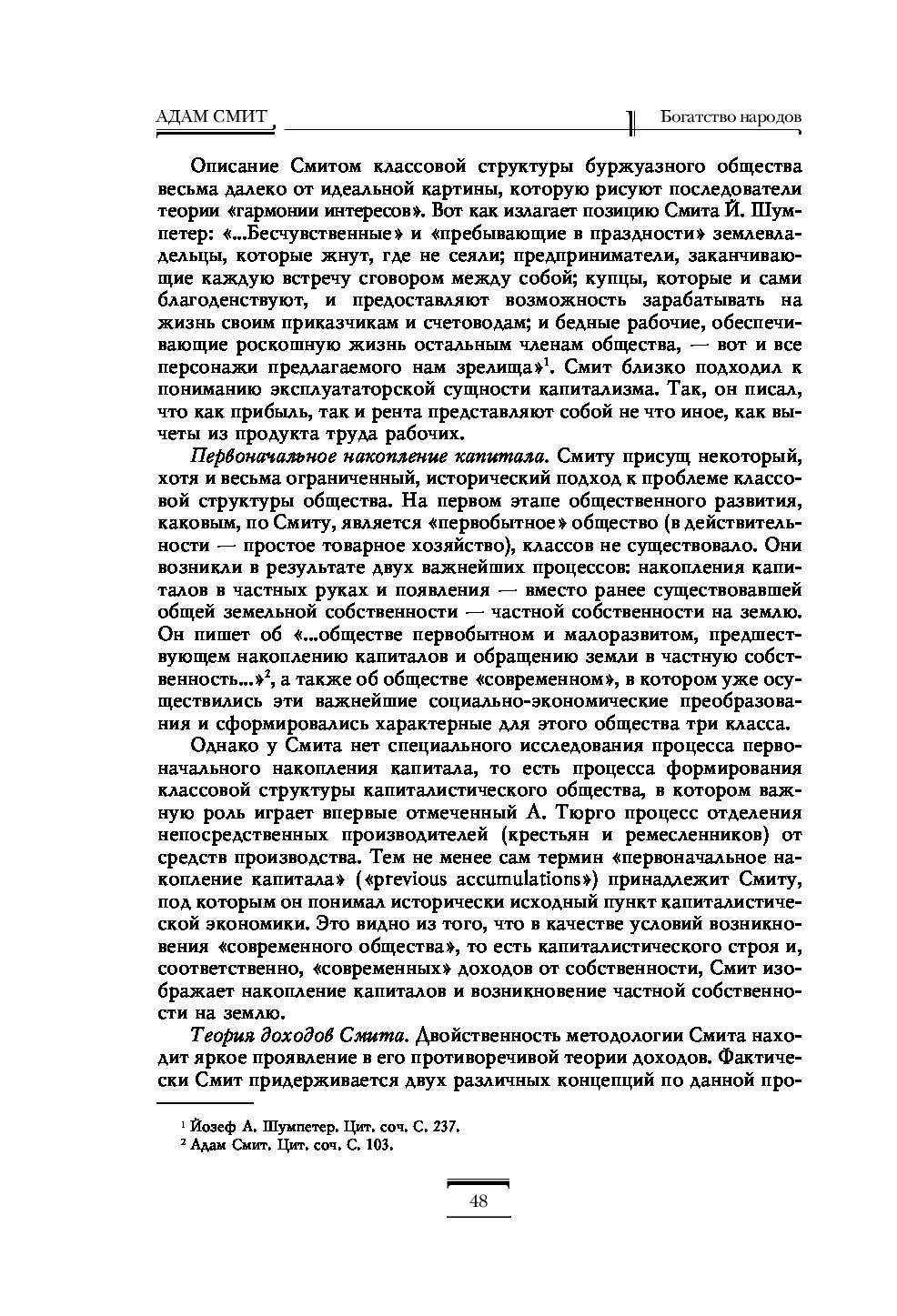 АДАМ СМИТ

Богатство народов

Описание Смитом классовой структуры буржуазного общества весьма далеко от идеальной картины, которую рисуют последователи теории «гармонии интересов». Вот как излагает позицию Смита Й. Шумпетер: «...Бесчувственные» и «пребывающие в праздности» землевладельцы, которые жнут, где не сеяли; предприниматели, заканчивающие каждую встречу сговором между собой; купцы, которые и сами благоденствуют, и предоставляют возможность зарабатывать на жизнь своим приказчикам и счетоводам; и бедные рабочие, обеспечивающие роскошную жизнь остальным членам общества, — вот и все персонажи предлагаемого нам зрелища»$^1$. Смит близко подходил к пониманию эксплуататорской сущности капитализма. Так, он писал, что как прибыль, так и рента представляют собой не что иное, как вычеты из продукта труда рабочих.

Первоначальное накопление капитала. Смиту присущ некоторый, хотя и весьма ограниченный, исторический подход к проблеме классовой структуры общества. На первом этапе общественного развития, каковым, по Смиту, является «первобытное» общество (в действительности — простое товарное хозяйство), классов не существовало. Они возникли в результате двух важнейших процессов: накопления капиталов в частных руках и появления — вместо ранее существовавшей общей земельной собственности — частной собственности на землю. Он пишет об «...обществе первобытном и малоразвитом, предшествующем накоплению капиталов и обращению земли в частную собственность...»$^2$, а также об обществе «современном», в котором уже осуществились эти важнейшие социально-экономические преобразования и сформировались характерные для этого общества три класса.

Однако у Смита нет специального исследования процесса первоначального накопления капитала, то есть процесса формирования классовой структуры капиталистического общества, в котором важную роль играет впервые отмеченный А. Тюрго процесс отделения непосредственных производителей (крестьян и ремесленников) от средств производства. Тем не менее сам термин «первоначальное накопление капитала» («previous accumulations») принадлежит Смиту, под которым он понимал исторически исходный пункт капиталистической экономики. Это видно из того, что в качестве условий возникновения «современного общества», то есть капиталистического строя и, соответственно, «современных» доходов от собственности, Смит изображает накопление капиталов и возникновение частной собственности на землю.

Теория доходов Смита. Двойственность методологии Смита находит яркое проявление в его противоречивой теории доходов. Фактически Смит придерживается двух различных концепций по данной про-

$^1$ Йозеф А. Шумпетер. Цит. соч. С. 237.
$^2$ Адам Смит. Цит. соч. С. 103.

48